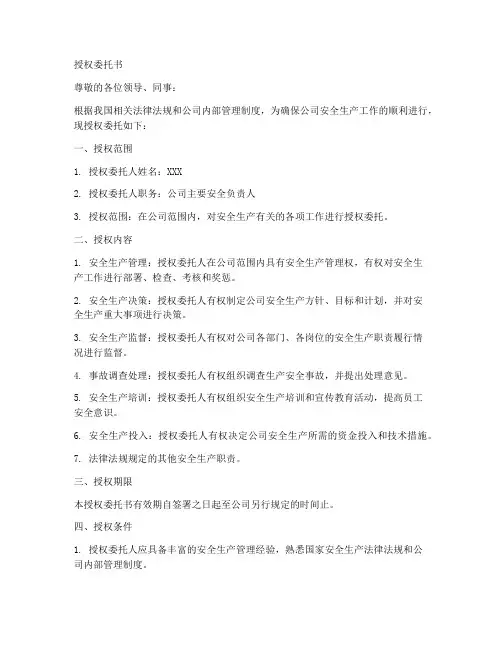 授权委托书

尊敬的各位领导、同事：

根据我国相关法律法规和公司内部管理制度，为确保公司安全生产工作的顺利进行，现授权委托如下：

一、授权范围

1. 授权委托人姓名：XXX

2. 授权委托人职务：公司主要安全负责人

3. 授权范围：在公司范围内，对安全生产有关的各项工作进行授权委托。

二、授权内容

1. 安全生产管理：授权委托人在公司范围内具有安全生产管理权，有权对安全生产工作进行部署、检查、考核和奖惩。

2. 安全生产决策：授权委托人有权制定公司安全生产方针、目标和计划，并对安全生产重大事项进行决策。

3. 安全生产监督：授权委托人有权对公司各部门、各岗位的安全生产职责履行情况进行监督。

4. 事故调查处理：授权委托人有权组织调查生产安全事故，并提出处理意见。

5. 安全生产培训：授权委托人有权组织安全生产培训和宣传教育活动，提高员工安全意识。

6. 安全生产投入：授权委托人有权决定公司安全生产所需的资金投入和技术措施。

7. 法律法规规定的其他安全生产职责。

三、授权期限

本授权委托书有效期自签署之日起至公司另行规定的时间止。

四、授权条件

1. 授权委托人应具备丰富的安全生产管理经验，熟悉国家安全生产法律法规和公司内部管理制度。